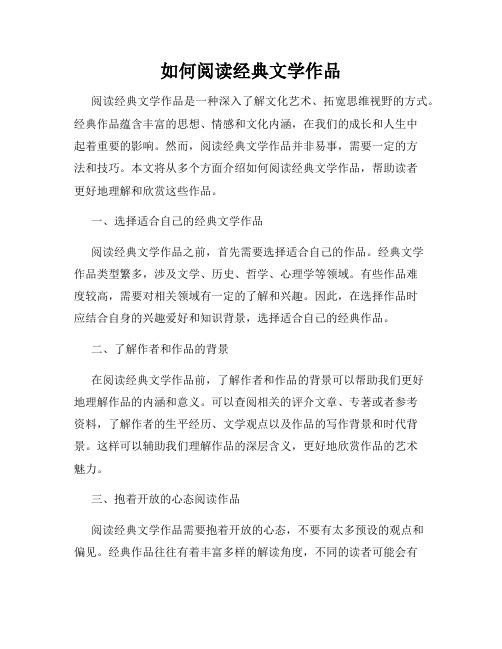 如何阅读经典文学作品

阅读经典文学作品是一种深入了解文化艺术、拓宽思维视野的方式。经典作品蕴含丰富的思想、情感和文化内涵，在我们的成长和人生中起着重要的影响。然而，阅读经典文学作品并非易事，需要一定的方法和技巧。本文将从多个方面介绍如何阅读经典文学作品，帮助读者更好地理解和欣赏这些作品。

一、选择适合自己的经典文学作品

阅读经典文学作品之前，首先需要选择适合自己的作品。经典文学作品类型繁多，涉及文学、历史、哲学、心理学等领域。有些作品难度较高，需要对相关领域有一定的了解和兴趣。因此，在选择作品时应结合自身的兴趣爱好和知识背景，选择适合自己的经典作品。

二、了解作者和作品的背景

在阅读经典文学作品前，了解作者和作品的背景可以帮助我们更好地理解作品的内涵和意义。可以查阅相关的评介文章、专著或者参考资料，了解作者的生平经历、文学观点以及作品的写作背景和时代背景。这样可以辅助我们理解作品的深层含义，更好地欣赏作品的艺术魅力。

三、抱着开放的心态阅读作品

阅读经典文学作品需要抱着开放的心态，不要有太多预设的观点和偏见。经典作品往往有着丰富多样的解读角度，不同的读者可能会有